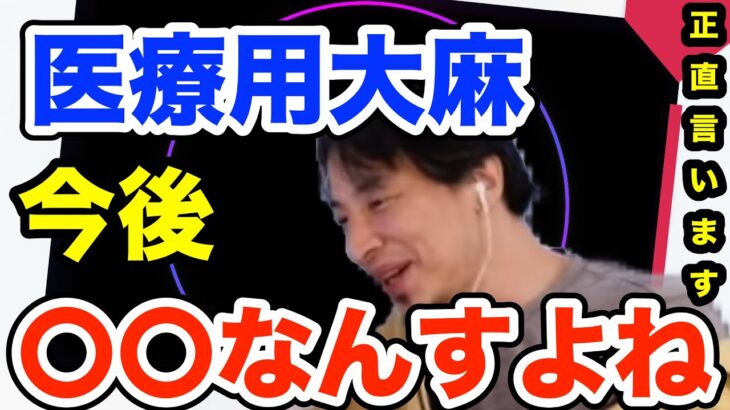 医療用大麻

今後

〇〇なんすよね

正直言います